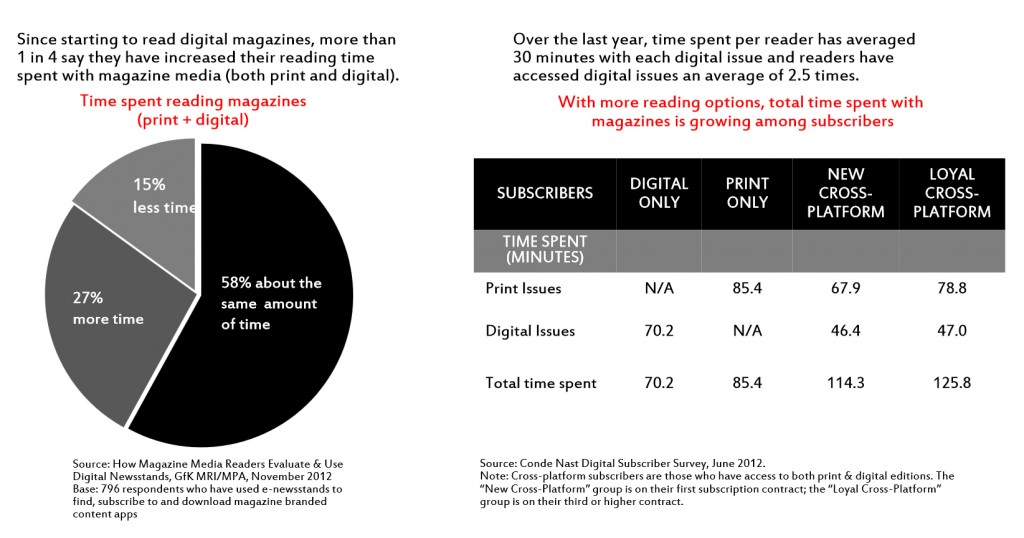 Since starting to read digital magazines, more than 1 in 4 say they have increased their reading time spent with magazine media (both print and digital).

Time spent reading magazines (print + digital)

15% less time

27% more time

58% about the same amount of time

Source: How Magazine Media Readers Evaluate & Use Digital Newsstands, GfK MRI/MPA, November 2012
Base: 796 respondents who have used e-newsstands to find, subscribe to and download magazine branded content apps

Over the last year, time spent per reader has averaged 30 minutes with each digital issue and readers have accessed digital issues an average of 2.5 times.

With more reading options, total time spent with magazines is growing among subscribers

| SUBSCRIBERS | DIGITAL ONLY | PRINT ONLY | NEW CROSS-PLATFORM | LOYAL CROSS-PLATFORM |
|---|---|---|---|---|
| TIME SPENT (MINUTES) | | | | |
| Print Issues | N/A | 85.4 | 67.9 | 78.8 |
| Digital Issues | 70.2 | N/A | 46.4 | 47.0 |
| Total time spent | 70.2 | 85.4 | 114.3 | 125.8 |

Source: Conde Nast Digital Subscriber Survey, June 2012.
Note: Cross-platform subscribers are those who have access to both print & digital editions. The "New Cross-Platform" group is on their first subscription contract; the "Loyal Cross-Platform" group is on their third or higher contract.